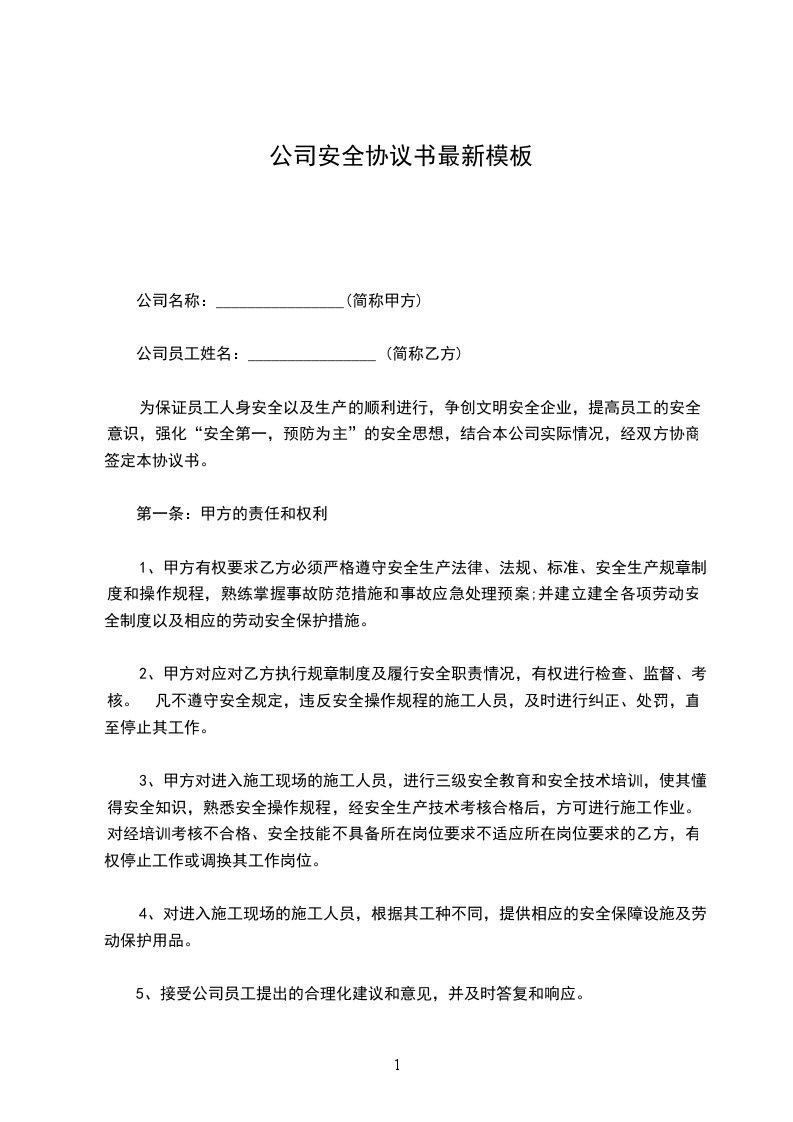 公司安全协议书最新模板

公司名称：________________（简称甲方）

公司员工姓名：________________（简称乙方）

为保证员工人身安全以及生产的顺利进行，争创文明安全企业，提高员工的安全意识，强化“安全第一，预防为主”的安全思想，结合本公司实际情况，经双方协商签定本协议书。

第一条：甲方的责任和权利

1、甲方有权要求乙方必须严格遵守安全生产法律、法规、标准、安全生产规章制度和操作规程，熟练掌握事故防范措施和事故应急处理预案;并建立建全各项劳动安全制度以及相应的劳动安全保护措施。

2、甲方对应对乙方执行规章制度及履行安全职责情况，有权进行检查、监督、考核。 凡不遵守安全规定，违反安全操作规程的施工人员，及时进行纠正、处罚，直至停止其工作。

3、甲方对进入施工现场的施工人员，进行三级安全教育和安全技术培训，使其懂得安全知识，熟悉安全操作规程，经安全生产技术考核合格后，方可进行施工作业。对经培训考核不合格、安全技能不具备所在岗位要求不适应所在岗位要求的乙方，有权停止工作或调换其工作岗位。

4、对进入施工现场的施工人员，根据其工种不同，提供相应的安全保障设施及劳动保护用品。

5、接受公司员工提出的合理化建议和意见，并及时答复和响应。

1